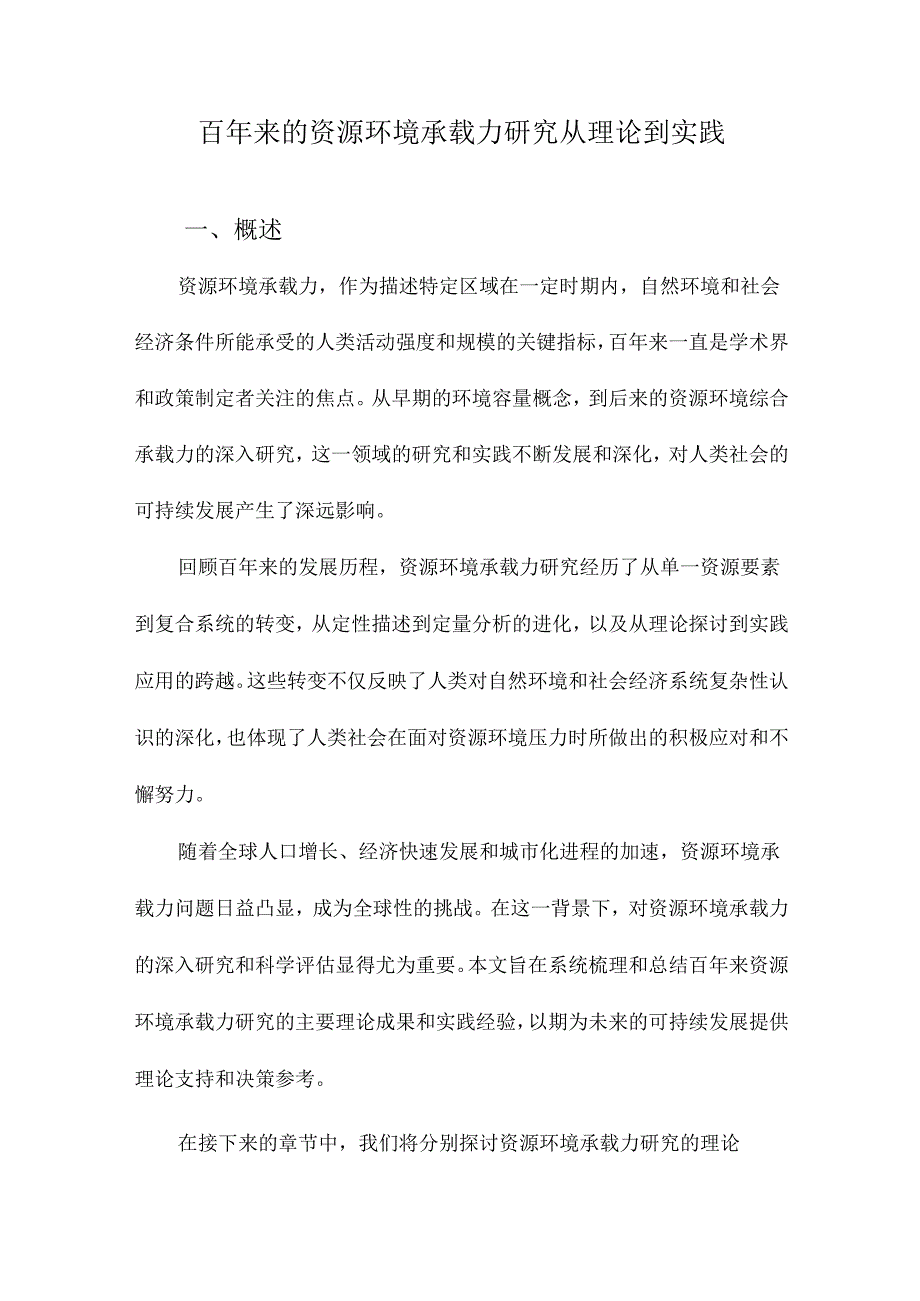 百年来的资源环境承载力研究从理论到实践

一、概述

资源环境承载力，作为描述特定区域在一定时期内，自然环境和社会经济条件所能承受的人类活动强度和规模的关键指标，百年来一直是学术界和政策制定者关注的焦点。从早期的环境容量概念，到后来的资源环境综合承载力的深入研究，这一领域的研究和实践不断发展和深化，对人类社会的可持续发展产生了深远影响。

回顾百年来的发展历程，资源环境承载力研究经历了从单一资源要素到复合系统的转变，从定性描述到定量分析的进化，以及从理论探讨到实践应用的跨越。这些转变不仅反映了人类对自然环境和社会经济系统复杂性认识的深化，也体现了人类社会在面对资源环境压力时所做出的积极应对和不懈努力。

随着全球人口增长、经济快速发展和城市化进程的加速，资源环境承载力问题日益凸显，成为全球性的挑战。在这一背景下，对资源环境承载力的深入研究和科学评估显得尤为重要。本文旨在系统梳理和总结百年来资源环境承载力研究的主要理论成果和实践经验，以期为未来的可持续发展提供理论支持和决策参考。

在接下来的章节中，我们将分别探讨资源环境承载力研究的理论